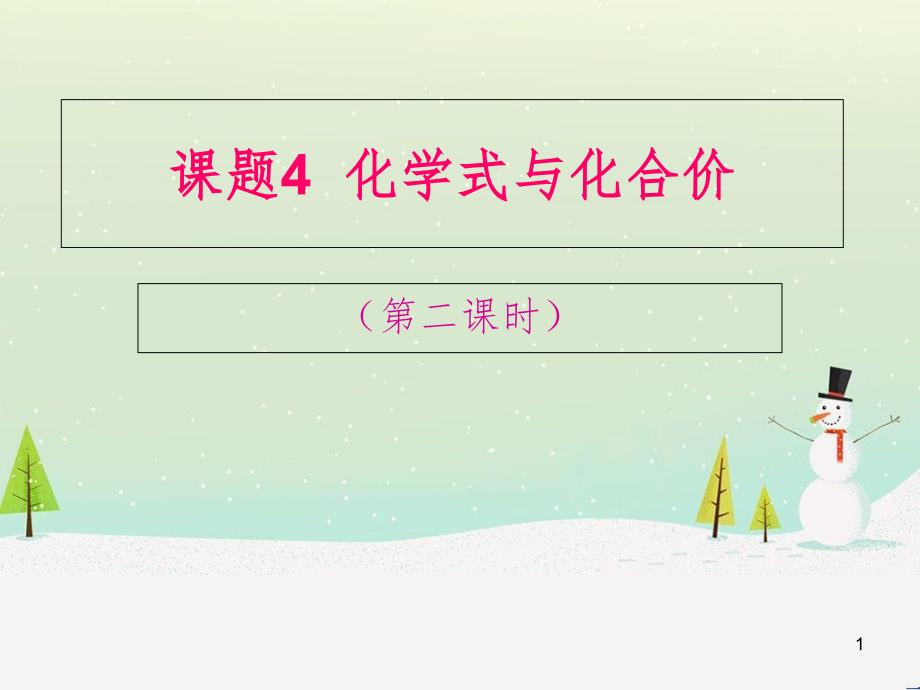 课题4 化学式与化合价

（第二课时）

1